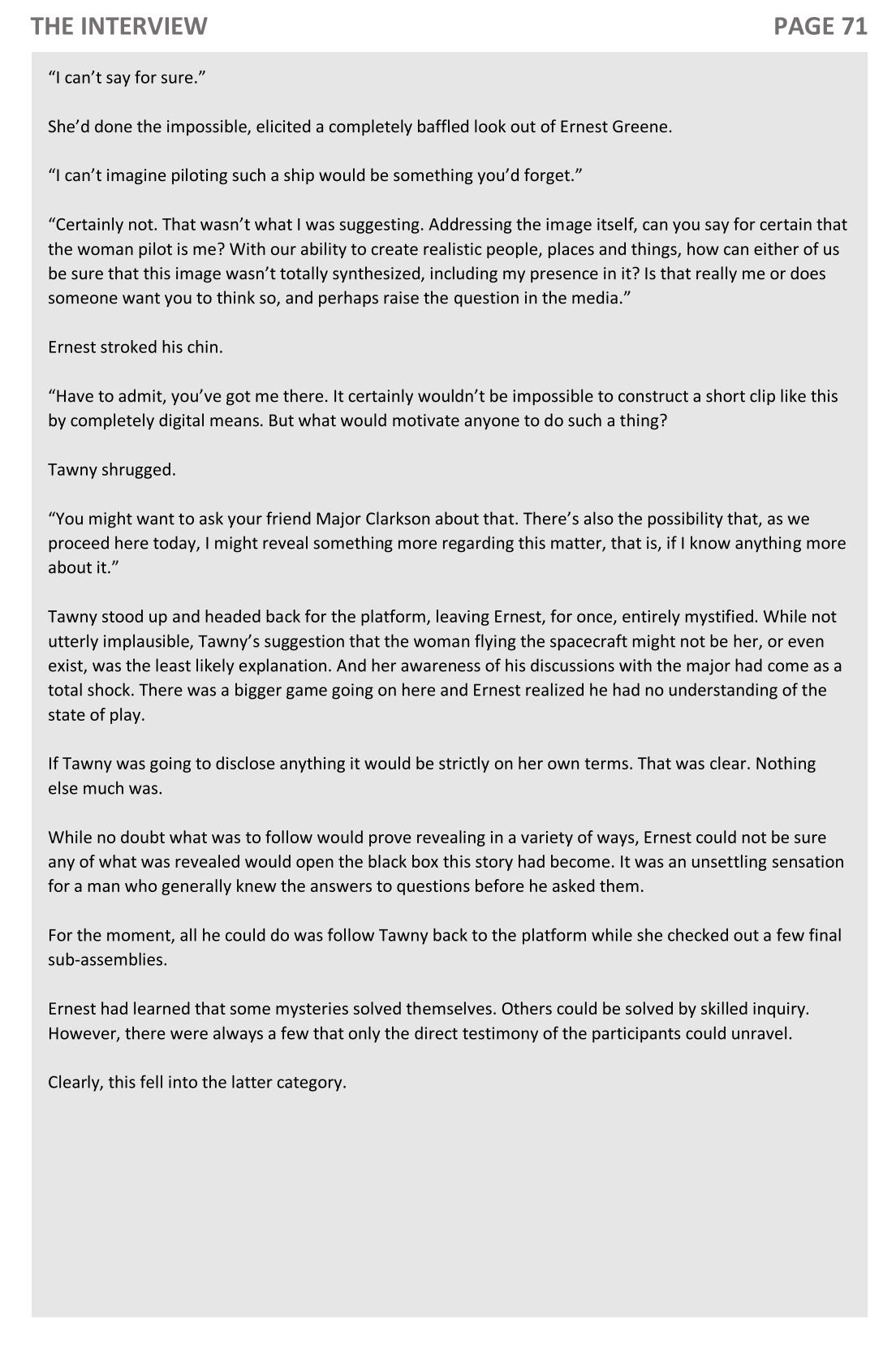 THE INTERVIEW

PAGE 71

“I can’t say for sure.”

She’d done the impossible, elicited a completely baffled look out of Ernest Greene.

“I can’t imagine piloting such a ship would be something you’d forget.”

“Certainly not. That wasn’t what I was suggesting. Addressing the image itself, can you say for certain that the woman pilot is me? With our ability to create realistic people, places and things, how can either of us be sure that this image wasn’t totally synthesized, including my presence in it? Is that really me or does someone want you to think so, and perhaps raise the question in the media.”

Ernest stroked his chin.

“Have to admit, you’ve got me there. It certainly wouldn’t be impossible to construct a short clip like this by completely digital means. But what would motivate anyone to do such a thing?

Tawny shrugged.

“You might want to ask your friend Major Clarkson about that. There’s also the possibility that, as we proceed here today, I might reveal something more regarding this matter, that is, if I know anything more about it.”

Tawny stood up and headed back for the platform, leaving Ernest, for once, entirely mystified. While not utterly implausible, Tawny’s suggestion that the woman flying the spacecraft might not be her, or even exist, was the least likely explanation. And her awareness of his discussions with the major had come as a total shock. There was a bigger game going on here and Ernest realized he had no understanding of the state of play.

If Tawny was going to disclose anything it would be strictly on her own terms. That was clear. Nothing else much was.

While no doubt what was to follow would prove revealing in a variety of ways, Ernest could not be sure any of what was revealed would open the black box this story had become. It was an unsettling sensation for a man who generally knew the answers to questions before he asked them.

For the moment, all he could do was follow Tawny back to the platform while she checked out a few final sub-assemblies.

Ernest had learned that some mysteries solved themselves. Others could be solved by skilled inquiry. However, there were always a few that only the direct testimony of the participants could unravel.

Clearly, this fell into the latter category.